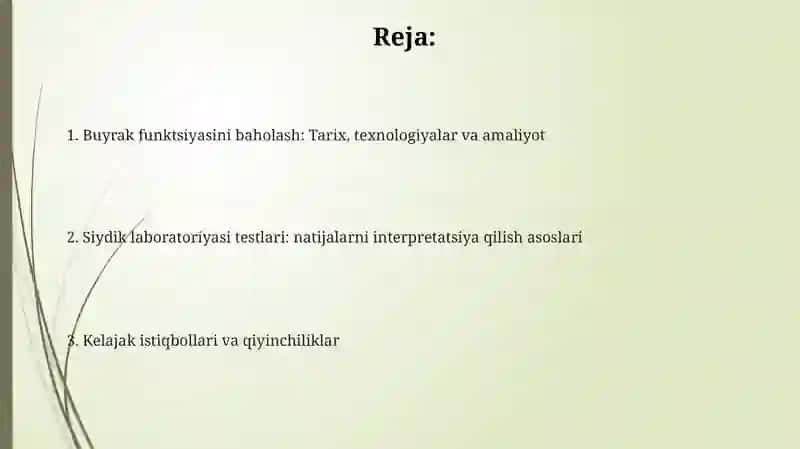 Reja:

1. Buyrak funktsiyasini baholash: Tarix, texnologiyalar va amaliyot

2. Siydik laboratoriyasi testlari: natijalarni interpretatsiya qilish asoslari

3. Kelajak istiqbollari va qiyinchiliklar